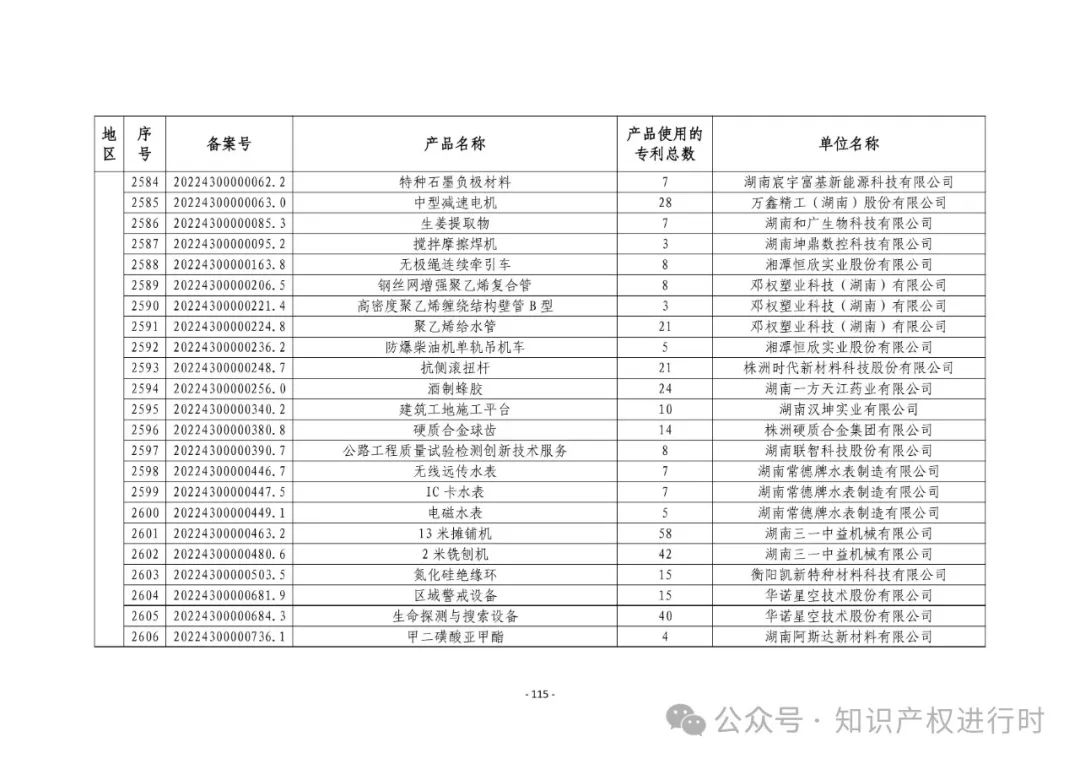 | 地区 | 序号 | 备案号 | 产品名称 | 产品使用的专利总数 | 单位名称 |
|---|---|---|---|---|---|
| | 2584 | 20224300000062.2 | 特种石墨负极材料 | 7 | 湖南宸宇富基新能源科技有限公司 |
| | 2585 | 20224300000063.0 | 中型减速电机 | 28 | 万鑫精工（湖南）股份有限公司 |
| | 2586 | 20224300000085.3 | 生姜提取物 | 7 | 湖南和广生物科技有限公司 |
| | 2587 | 20224300000095.2 | 搅拌摩擦焊机 | 3 | 湖南坤鼎数控科技有限公司 |
| | 2588 | 20224300000163.8 | 无极绳连续牵引车 | 8 | 湘潭恒欣实业股份有限公司 |
| | 2589 | 20224300000206.5 | 钢丝网增强聚乙烯复合管 | 8 | 邓权塑业科技（湖南）有限公司 |
| | 2590 | 20224300000221.4 | 高密度聚乙烯缠绕结构壁管 B 型 | 3 | 邓权塑业科技（湖南）有限公司 |
| | 2591 | 20224300000224.8 | 聚乙烯给水管 | 21 | 邓权塑业科技（湖南）有限公司 |
| | 2592 | 20224300000236.2 | 防爆柴油机单轨吊机车 | 5 | 湘潭恒欣实业股份有限公司 |
| | 2593 | 20224300000248.7 | 抗侧滚扭杆 | 21 | 株洲时代新材料科技股份有限公司 |
| | 2594 | 20224300000256.0 | 酒制蜂胶 | 24 | 湖南一方天江药业有限公司 |
| | 2595 | 20224300000340.2 | 建筑工地施工平台 | 10 | 湖南汉坤实业有限公司 |
| | 2596 | 20224300000380.8 | 硬质合金球齿 | 14 | 株洲硬质合金集团有限公司 |
| | 2597 | 20224300000390.7 | 公路工程质量试验检测创新技术服务 | 8 | 湖南联智科技股份有限公司 |
| | 2598 | 20224300000446.7 | 无线远传水表 | 7 | 湖南常德牌水表制造有限公司 |
| | 2599 | 20224300000447.5 | IC 卡水表 | 7 | 湖南常德牌水表制造有限公司 |
| | 2600 | 20224300000449.1 | 电磁水表 | 5 | 湖南常德牌水表制造有限公司 |
| | 2601 | 20224300000463.2 | 13 米摊铺机 | 58 | 湖南三一中益机械有限公司 |
| | 2602 | 20224300000480.6 | 2 米铣刨机 | 42 | 湖南三一中益机械有限公司 |
| | 2603 | 20224300000503.5 | 氮化硅绝缘环 | 15 | 衡阳凯新特种材料科技有限公司 |
| | 2604 | 20224300000681.9 | 区域警戒设备 | 15 | 华诺星空技术股份有限公司 |
| | 2605 | 20224300000684.3 | 生命探测与搜索设备 | 40 | 华诺星空技术股份有限公司 |
| | 2606 | 20224300000736.1 | 甲二磺酸亚甲酯 | 4 | 湖南阿斯达新材料有限公司 |

- 115 -

公众号 · 知识产权进行时